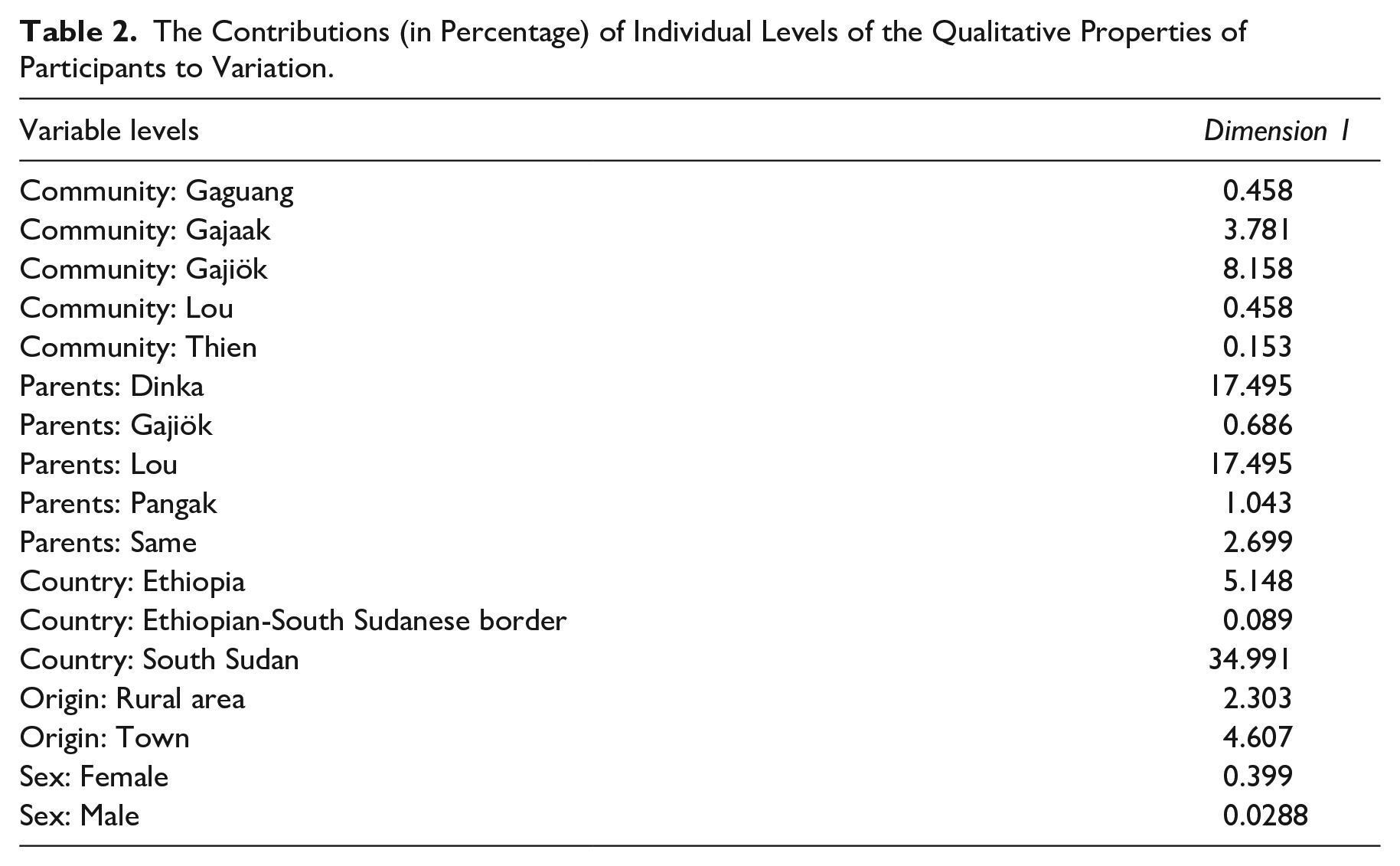 Table 2. The Contributions (in Percentage) of Individual Levels of the Qualitative Properties of Participants to Variation.

| Variable levels | Dimension 1 |
|---|---|
| Community: Gaguang | 0.458 |
| Community: Gajaak | 3.781 |
| Community: Gajiök | 8.158 |
| Community: Lou | 0.458 |
| Community: Thien | 0.153 |
| Parents: Dinka | 17.495 |
| Parents: Gajiök | 0.686 |
| Parents: Lou | 17.495 |
| Parents: Pangak | 1.043 |
| Parents: Same | 2.699 |
| Country: Ethiopia | 5.148 |
| Country: Ethiopian-South Sudanese border | 0.089 |
| Country: South Sudan | 34.991 |
| Origin: Rural area | 2.303 |
| Origin: Town | 4.607 |
| Sex: Female | 0.399 |
| Sex: Male | 0.0288 |